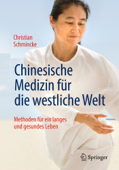 Christian
Schmincke

Chinesische Medizin für die westliche Welt

Methoden für ein langes und gesundes Leben

Springer